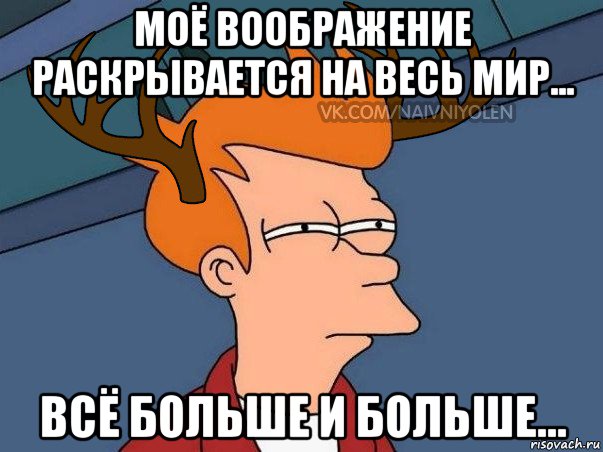 МОЁ ВООБРАЖЕНИЕ РАСКРЫВАЕТСЯ НА ВЕСЬ МИР...

VK.COM/NAIVNIYOLEN

ВСЁ БОЛЬШЕ И БОЛЬШЕ...

risovach.ru